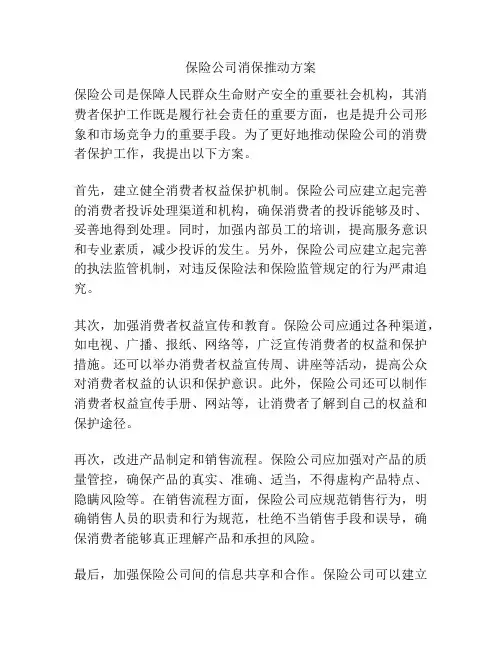 保险公司消保推动方案

保险公司是保障人民群众生命财产安全的重要社会机构，其消费者保护工作既是履行社会责任的重要方面，也是提升公司形象和市场竞争力的重要手段。为了更好地推动保险公司的消费者保护工作，我提出以下方案。

首先，建立健全消费者权益保护机制。保险公司应建立起完善的消费者投诉处理渠道和机构，确保消费者的投诉能够及时、妥善地得到处理。同时，加强内部员工的培训，提高服务意识和专业素质，减少投诉的发生。另外，保险公司应建立起完善的执法监管机制，对违反保险法和保险监管规定的行为严肃追究。

其次，加强消费者权益宣传和教育。保险公司应通过各种渠道，如电视、广播、报纸、网络等，广泛宣传消费者的权益和保护措施。还可以举办消费者权益宣传周、讲座等活动，提高公众对消费者权益的认识和保护意识。此外，保险公司还可以制作消费者权益宣传手册、网站等，让消费者了解到自己的权益和保护途径。

再次，改进产品制定和销售流程。保险公司应加强对产品的质量管控，确保产品的真实、准确、适当，不得虚构产品特点、隐瞒风险等。在销售流程方面，保险公司应规范销售行为，明确销售人员的职责和行为规范，杜绝不当销售手段和误导，确保消费者能够真正理解产品和承担的风险。

最后，加强保险公司间的信息共享和合作。保险公司可以建立